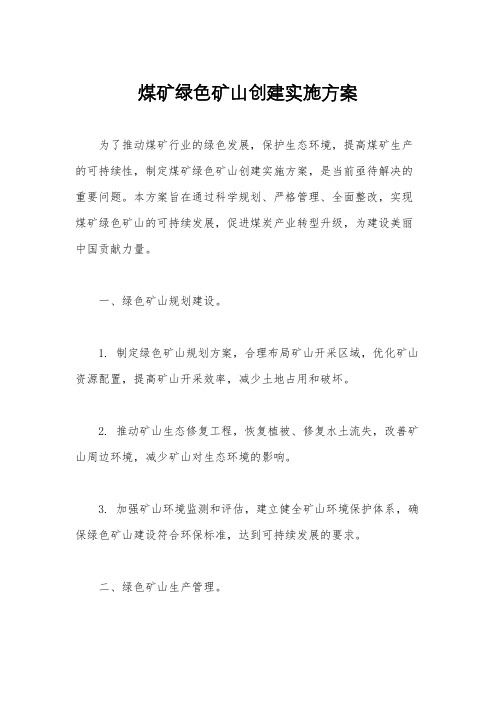 煤矿绿色矿山创建实施方案

为了推动煤矿行业的绿色发展，保护生态环境，提高煤矿生产的可持续性，制定煤矿绿色矿山创建实施方案，是当前亟待解决的重要问题。本方案旨在通过科学规划、严格管理、全面整改，实现煤矿绿色矿山的可持续发展，促进煤炭产业转型升级，为建设美丽中国贡献力量。

一、绿色矿山规划建设。

1. 制定绿色矿山规划方案，合理布局矿山开采区域，优化矿山资源配置，提高矿山开采效率，减少土地占用和破坏。

2. 推动矿山生态修复工程，恢复植被、修复水土流失，改善矿山周边环境，减少矿山对生态环境的影响。

3. 加强矿山环境监测和评估，建立健全矿山环境保护体系，确保绿色矿山建设符合环保标准，达到可持续发展的要求。

二、绿色矿山生产管理。